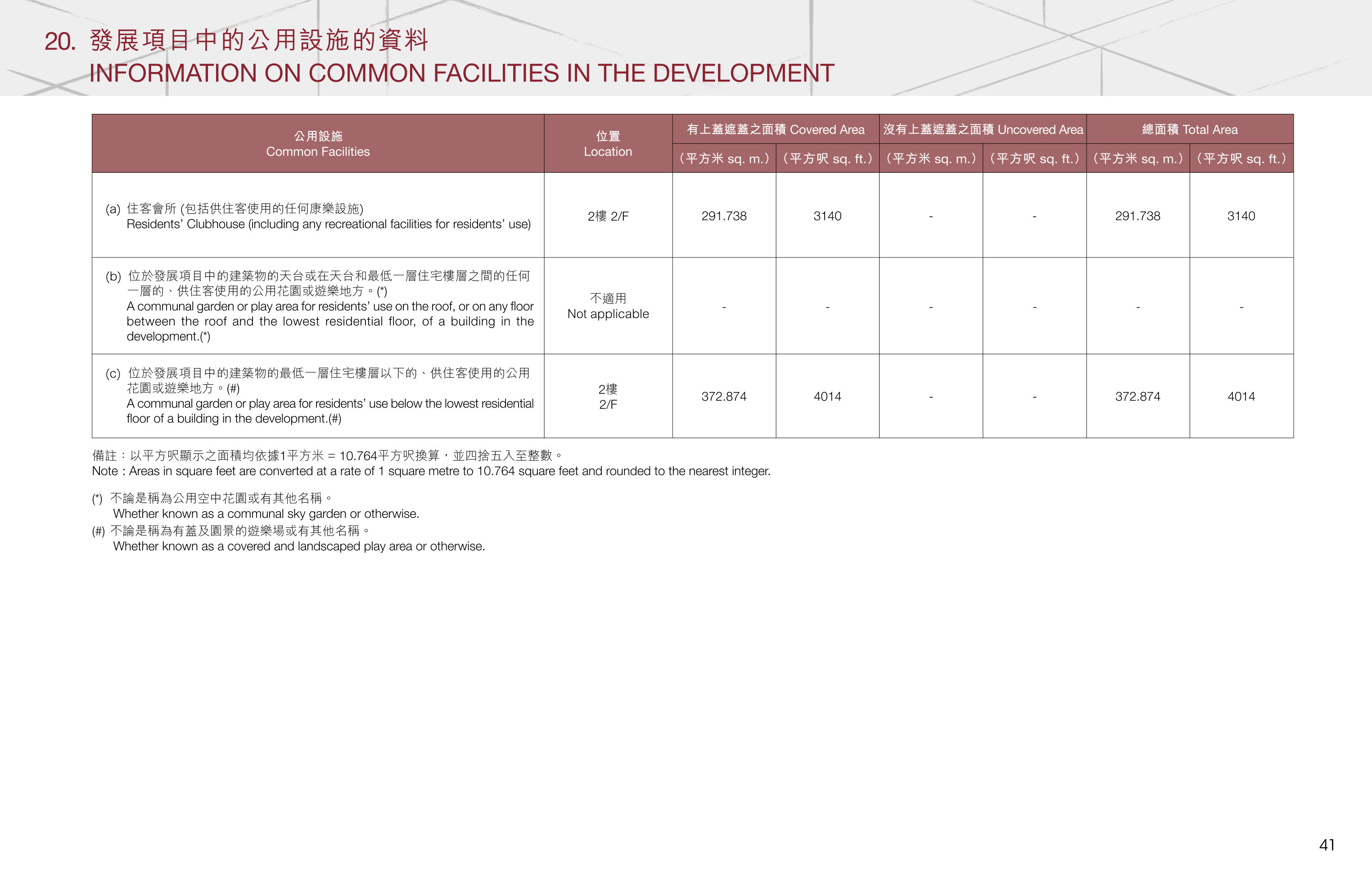 20. 發展項目中的公用設施的資料
INFORMATION ON COMMON FACILITIES IN THE DEVELOPMENT

| 公用設施 Common Facilities | 位置 Location | 有上蓋遮蓋之面積 Covered Area | | 沒有上蓋遮蓋之面積 Uncovered Area | | 總面積 Total Area | |
|---|---|---|---|---|---|---|---|
| | | (平方米 sq. m.) | (平方呎 sq. ft.) | (平方米 sq. m.) | (平方呎 sq. ft.) | (平方米 sq. m.) | (平方呎 sq. ft.) |
| (a) 住客會所 (包括供住客使用的任何康樂設施) Residents' Clubhouse (including any recreational facilities for residents' use) | 2樓 2/F | 291.738 | 3140 | - | - | 291.738 | 3140 |
| (b) 位於發展項目中的建築物的天台或在天台和最低一層住宅樓層之間的任何一層的、供住客使用的公用花園或遊樂地方。(*) A communal garden or play area for residents' use on the roof, or on any floor between the roof and the lowest residential floor, of a building in the development.(*) | 不適用 Not applicable | - | - | - | - | - | - |
| (c) 位於發展項目中的建築物的最低一層住宅樓層以下的、供住客使用的公用花園或遊樂地方。(#) A communal garden or play area for residents' use below the lowest residential floor of a building in the development.(#) | 2樓 2/F | 372.874 | 4014 | - | - | 372.874 | 4014 |

備註：以平方呎顯示之面積均依據1平方米 = 10.764平方呎換算，並四捨五入至整數。
Note : Areas in square feet are converted at a rate of 1 square metre to 10.764 square feet and rounded to the nearest integer.

(*) 不論是稱為公用空中花園或有其他名稱。
Whether known as a communal sky garden or otherwise.
(#) 不論是稱為有蓋及園景的遊樂場或有其他名稱。
Whether known as a covered and landscaped play area or otherwise.

41